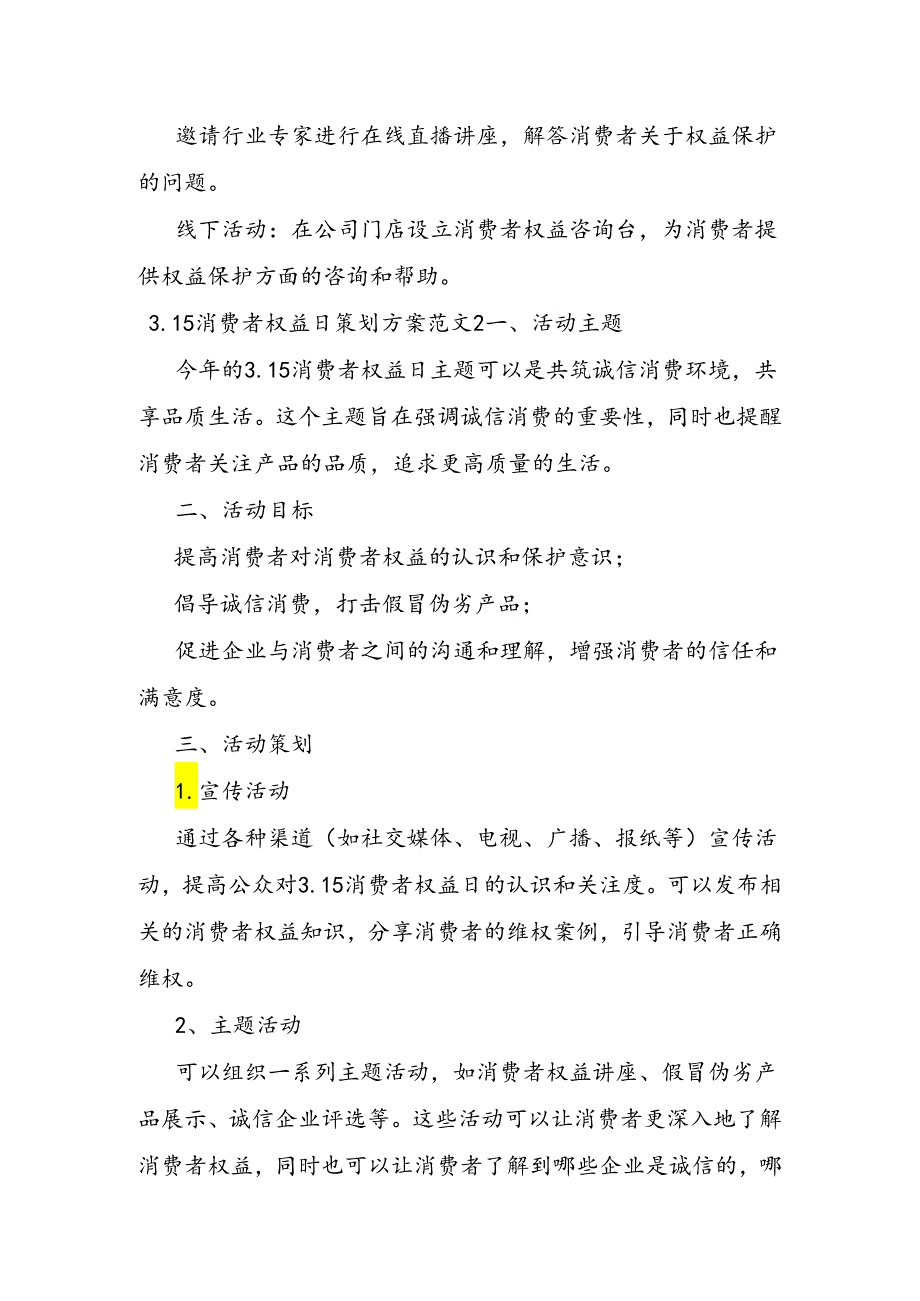 邀请行业专家进行在线直播讲座，解答消费者关于权益保护的问题。

线下活动：在公司门店设立消费者权益咨询台，为消费者提供权益保护方面的咨询和帮助。

3.15消费者权益日策划方案范文2一、活动主题

今年的3.15消费者权益日主题可以是共筑诚信消费环境，共享品质生活。这个主题旨在强调诚信消费的重要性，同时也提醒消费者关注产品的品质，追求更高质量的生活。

二、活动目标

提高消费者对消费者权益的认识和保护意识；

倡导诚信消费，打击假冒伪劣产品；

促进企业与消费者之间的沟通和理解，增强消费者的信任和满意度。

三、活动策划

1.宣传活动

通过各种渠道（如社交媒体、电视、广播、报纸等）宣传活动，提高公众对3.15消费者权益日的认识和关注度。可以发布相关的消费者权益知识，分享消费者的维权案例，引导消费者正确维权。

2、主题活动

可以组织一系列主题活动，如消费者权益讲座、假冒伪劣产品展示、诚信企业评选等。这些活动可以让消费者更深入地了解消费者权益，同时也可以让消费者了解到哪些企业是诚信的，哪